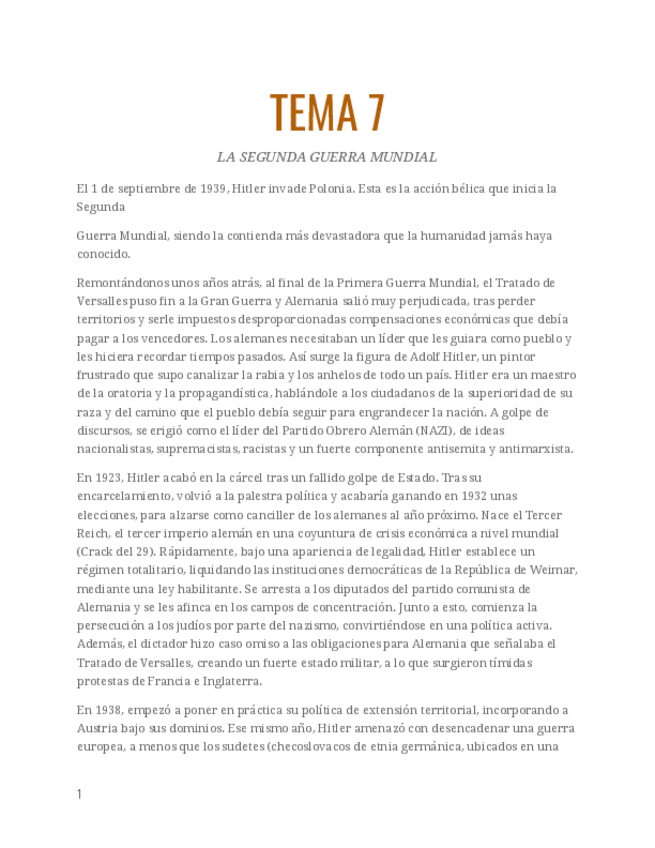 TEMA 7

LA SEGUNDA GUERRA MUNDIAL

El 1 de septiembre de 1939, Hitler invade Polonia. Esta es la acción bélica que inicia la Segunda

Guerra Mundial, siendo la contienda más devastadora que la humanidad jamás haya conocido.

Remontándonos unos años atrás, al final de la Primera Guerra Mundial, el Tratado de Versalles puso fin a la Gran Guerra y Alemania salió muy perjudicada, tras perder territorios y serle impuestos desproporcionadas compensaciones económicas que debía pagar a los vencedores. Los alemanes necesitaban un líder que les guiara como pueblo y les hiciera recordar tiempos pasados. Así surge la figura de Adolf Hitler, un pintor frustrado que supo canalizar la rabia y los anhelos de todo un país. Hitler era un maestro de la oratoria y la propagandística, hablándole a los ciudadanos de la superioridad de su raza y del camino que el pueblo debía seguir para engrandecer la nación. A golpe de discursos, se erigió como el líder del Partido Obrero Alemán (NAZI), de ideas nacionalistas, supremacistas, racistas y un fuerte componente antisemita y antimarxista.

En 1923, Hitler acabó en la cárcel tras un fallido golpe de Estado. Tras su encarcelamiento, volvió a la palestra política y acabaría ganando en 1932 unas elecciones, para alzarse como canciller de los alemanes al año próximo. Nace el Tercer Reich, el tercer imperio alemán en una coyuntura de crisis económica a nivel mundial (Crack del 29). Rápidamente, bajo una apariencia de legalidad, Hitler establece un régimen totalitario, liquidando las instituciones democráticas de la República de Weimar, mediante una ley habilitante. Se arresta a los diputados del partido comunista de Alemania y se les afinca en los campos de concentración. Junto a esto, comienza la persecución a los judíos por parte del nazismo, convirtiéndose en una política activa. Además, el dictador hizo caso omiso a las obligaciones para Alemania que señalaba el Tratado de Versalles, creando un fuerte estado militar, a lo que surgieron tímidas protestas de Francia e Inglaterra.

En 1938, empezó a poner en práctica su política de extensión territorial, incorporando a Austria bajo sus dominios. Ese mismo año, Hitler amenazó con desencadenar una guerra europea, a menos que los sudetes (checoslovacos de etnia germánica, ubicados en una

1